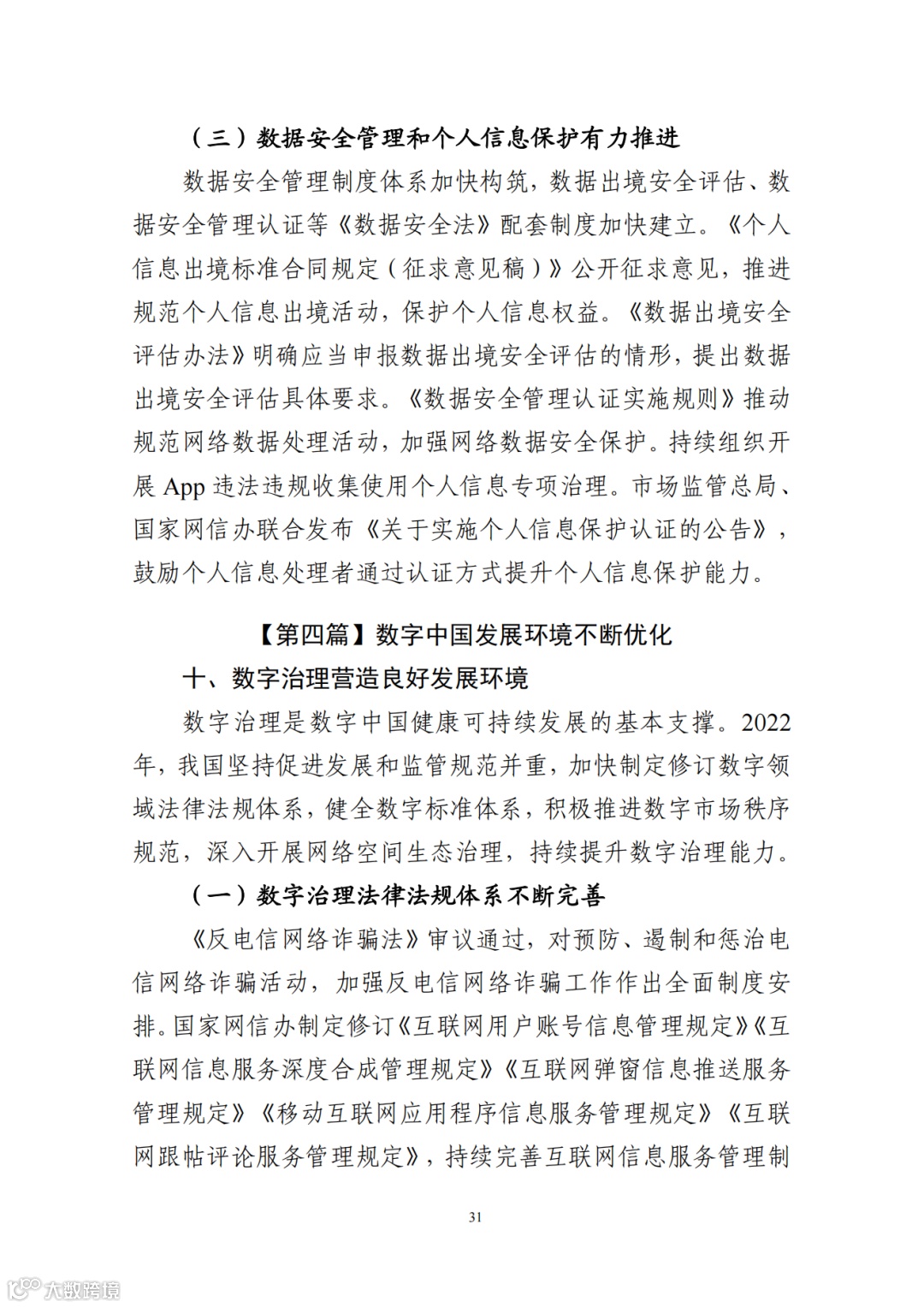 （三）数据安全管理和个人信息保护有力推进

数据安全管理制度体系加快构筑，数据出境安全评估、数据安全管理认证等《数据安全法》配套制度加快建立。《个人信息出境标准合同规定（征求意见稿）》公开征求意见，推进规范个人信息出境活动，保护个人信息权益。《数据出境安全评估办法》明确应当申报数据出境安全评估的情形，提出数据出境安全评估具体要求。《数据安全管理认证实施规则》推动规范网络数据处理活动，加强网络数据安全保护。持续组织开展 App 违法违规收集使用个人信息专项治理。市场监管总局、国家网信办联合发布《关于实施个人信息保护认证的公告》，鼓励个人信息处理者通过认证方式提升个人信息保护能力。

【第四篇】数字中国发展环境不断优化

十、数字治理营造良好发展环境

数字治理是数字中国健康可持续发展的基本支撑。2022年，我国坚持促进发展和监管规范并重，加快制定修订数字领域法律法规体系，健全数字标准体系，积极推进数字市场秩序规范，深入开展网络空间生态治理，持续提升数字治理能力。

（一）数字治理法律法规体系不断完善

《反电信网络诈骗法》审议通过，对预防、遏制和惩治电信网络诈骗活动，加强反电信网络诈骗工作作出全面制度安排。国家网信办制定修订《互联网用户账号信息管理规定》《互联网信息服务深度合成管理规定》《互联网弹窗信息推送服务管理规定》《移动互联网应用程序信息服务管理规定》《互联网跟帖评论服务管理规定》，持续完善互联网信息服务管理制

31

大数跨境